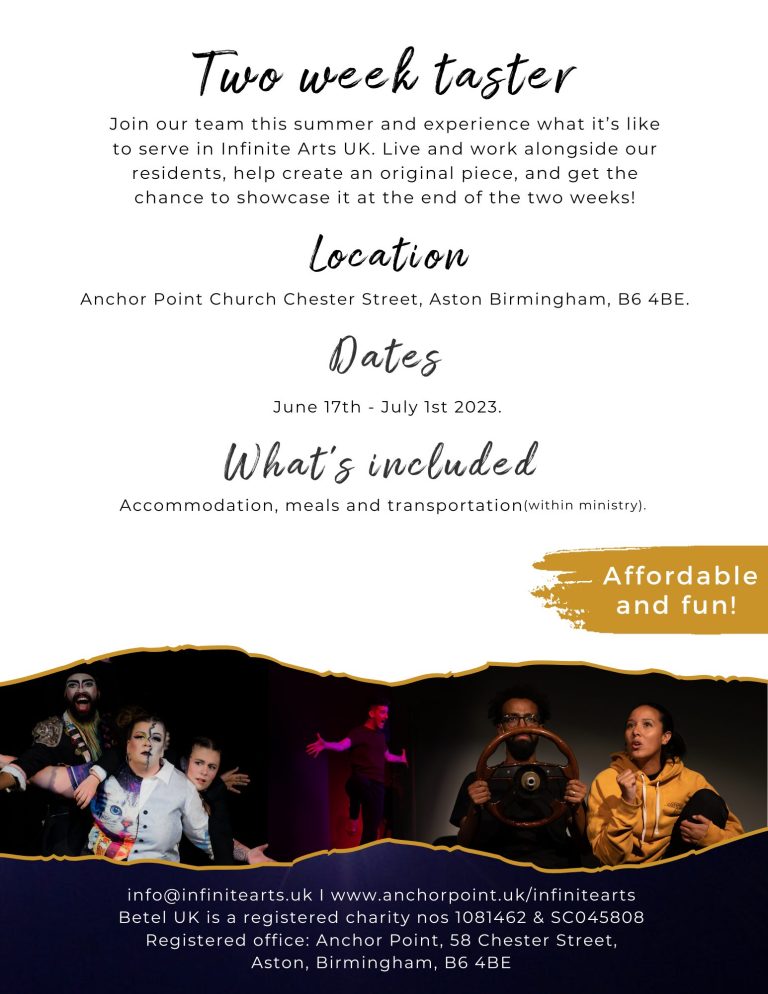 Two week taster

Join our team this summer and experience what it's like to serve in Infinite Arts UK. Live and work alongside our residents, help create an original piece, and get the chance to showcase it at the end of the two weeks!

Location

Anchor Point Church Chester Street, Aston Birmingham, B6 4BE.

Dates

June 17th - July 1st 2023.

What's included

Accommodation, meals and transportation(within ministry).

Affordable and fun!

info@infinitearts.uk I www.anchorpoint.uk/infinitearts
Betel UK is a registered charity nos 1081462 & SC045808
Registered office: Anchor Point, 58 Chester Street,
Aston, Birmingham, B6 4BE